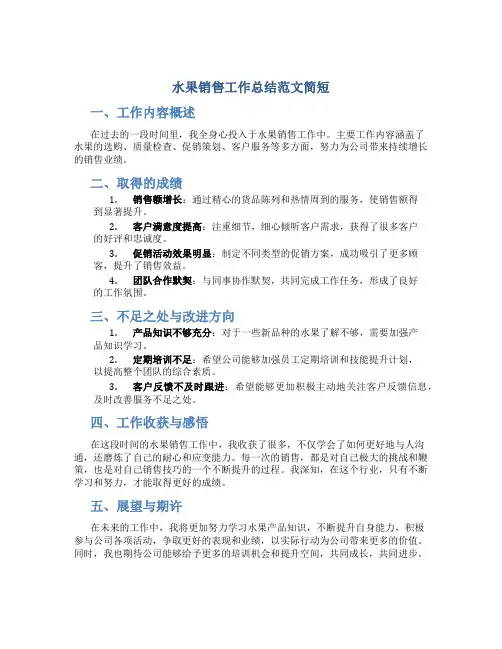 水果销售工作总结范文简短

一、工作内容概述

在过去的一段时间里，我全身心投入于水果销售工作中。主要工作内容涵盖了水果的选购、质量检查、促销策划、客户服务等多方面，努力为公司带来持续增长的销售业绩。

二、取得的成绩

1. 销售额增长：通过精心的货品陈列和热情周到的服务，使销售额得到显著提升。

2. 客户满意度提高：注重细节，细心倾听客户需求，获得了很多客户的好评和忠诚度。

3. 促销活动效果明显：制定不同类型的促销方案，成功吸引了更多顾客，提升了销售效益。

4. 团队合作默契：与同事协作默契，共同完成工作任务，形成了良好的工作氛围。

三、不足之处与改进方向

1. 产品知识不够充分：对于一些新品种的水果了解不够，需要加强产品知识学习。

2. 定期培训不足：希望公司能够加强员工定期培训和技能提升计划，以提高整个团队的综合素质。

3. 客户反馈不及时跟进：希望能够更加积极主动地关注客户反馈信息，及时改善服务不足之处。

四、工作收获与感悟

在这段时间的水果销售工作中，我收获了很多，不仅学会了如何更好地与人沟通，还磨炼了自己的耐心和应变能力。每一次的销售，都是对自己极大的挑战和鞭策，也是对自己销售技巧的一个不断提升的过程。我深知，在这个行业，只有不断学习和努力，才能取得更好的成绩。

五、展望与期许

在未来的工作中，我将更加努力学习水果产品知识，不断提升自身能力，积极参与公司各项活动，争取更好的表现和业绩，以实际行动为公司带来更多的价值。同时，我也期待公司能够给予更多的培训机会和提升空间，共同成长，共同进步。